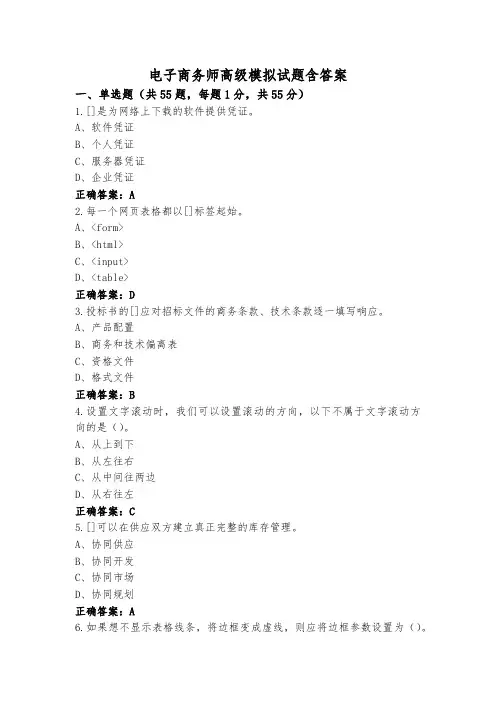 电子商务师高级模拟试题含答案

一、单选题（共55题，每题1分，共55分）

1.[]是为网络上下载的软件提供凭证。
A、软件凭证
B、个人凭证
C、服务器凭证
D、企业凭证
正确答案：A

2.每一个网页表格都以[]标签起始。
A、<form>
B、<html>
C、<input>
D、<table>
正确答案：D

3.投标书的[]应对招标文件的商务条款、技术条款逐一填写响应。
A、产品配置
B、商务和技术偏离表
C、资格文件
D、格式文件
正确答案：B

4.设置文字滚动时，我们可以设置滚动的方向，以下不属于文字滚动方向的是（）。
A、从上到下
B、从左往右
C、从中间往两边
D、从右往左
正确答案：C

5.[]可以在供应双方建立真正完整的库存管理。
A、协同供应
B、协同开发
C、协同市场
D、协同规划
正确答案：A

6.如果想不显示表格线条，将边框变成虚线，则应将边框参数设置为（）。